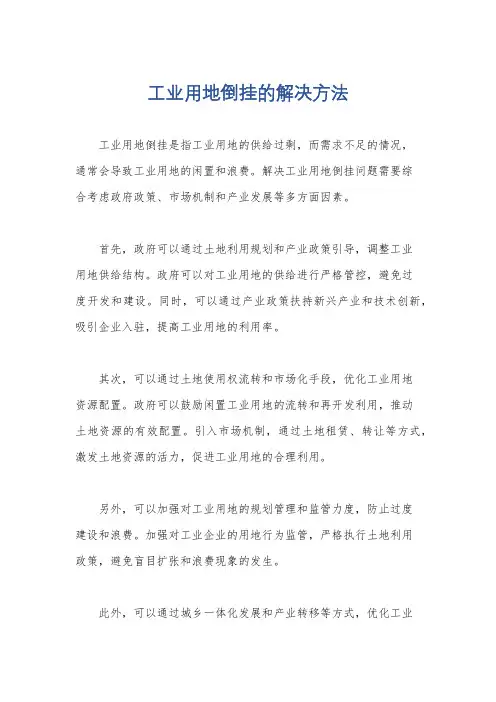 工业用地倒挂的解决方法

工业用地倒挂是指工业用地的供给过剩，而需求不足的情况，通常会导致工业用地的闲置和浪费。解决工业用地倒挂问题需要综合考虑政府政策、市场机制和产业发展等多方面因素。

首先，政府可以通过土地利用规划和产业政策引导，调整工业用地供给结构。政府可以对工业用地的供给进行严格管控，避免过度开发和建设。同时，可以通过产业政策扶持新兴产业和技术创新，吸引企业入驻，提高工业用地的利用率。

其次，可以通过土地使用权流转和市场化手段，优化工业用地资源配置。政府可以鼓励闲置工业用地的流转和再开发利用，推动土地资源的有效配置。引入市场机制，通过土地租赁、转让等方式，激发土地资源的活力，促进工业用地的合理利用。

另外，可以加强对工业用地的规划管理和监管力度，防止过度建设和浪费。加强对工业企业的用地行为监管，严格执行土地利用政策，避免盲目扩张和浪费现象的发生。

此外，可以通过城乡一体化发展和产业转移等方式，优化工业